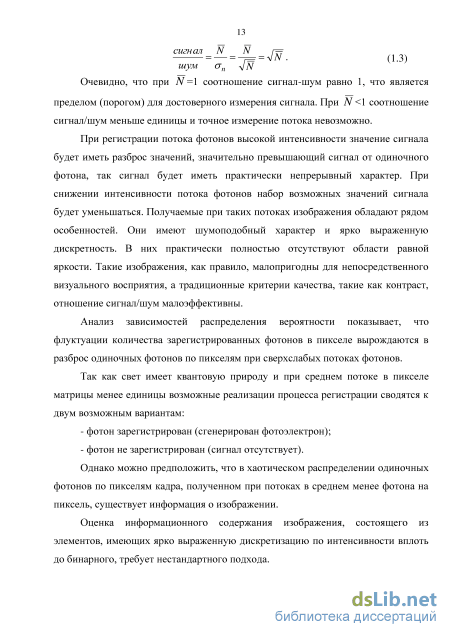 13

$\frac{сигнал}{шум} = \frac{\overline{N}}{\sigma_n} = \frac{\overline{N}}{\sqrt{\overline{N}}} = \sqrt{\overline{N}}$ . (1.3)

Очевидно, что при $\overline{N}$=1 соотношение сигнал-шум равно 1, что является пределом (порогом) для достоверного измерения сигнала. При $\overline{N}$<1 соотношение сигнал/шум меньше единицы и точное измерение потока невозможно.

При регистрации потока фотонов высокой интенсивности значение сигнала будет иметь разброс значений, значительно превышающий сигнал от одиночного фотона, так сигнал будет иметь практически непрерывный характер. При снижении интенсивности потока фотонов набор возможных значений сигнала будет уменьшаться. Получаемые при таких потоках изображения обладают рядом особенностей. Они имеют шумоподобный характер и ярко выраженную дискретность. В них практически полностью отсутствуют области равной яркости. Такие изображения, как правило, малопригодны для непосредственного визуального восприятия, а традиционные критерии качества, такие как контраст, отношение сигнал/шум малоэффективны.

Анализ зависимостей распределения вероятности показывает, что флуктуации количества зарегистрированных фотонов в пикселе вырождаются в разброс одиночных фотонов по пикселям при сверхслабых потоках фотонов.

Так как свет имеет квантовую природу и при среднем потоке в пикселе матрицы менее единицы возможные реализации процесса регистрации сводятся к двум возможным вариантам:

- фотон зарегистрирован (сгенерирован фотоэлектрон);

- фотон не зарегистрирован (сигнал отсутствует).

Однако можно предположить, что в хаотическом распределении одиночных фотонов по пикселям кадра, полученном при потоках в среднем менее фотона на пиксель, существует информация о изображении.

Оценка информационного содержания изображения, состоящего из элементов, имеющих ярко выраженную дискретизацию по интенсивности вплоть до бинарного, требует нестандартного подхода.

dsLib.net
библиотека диссертаций